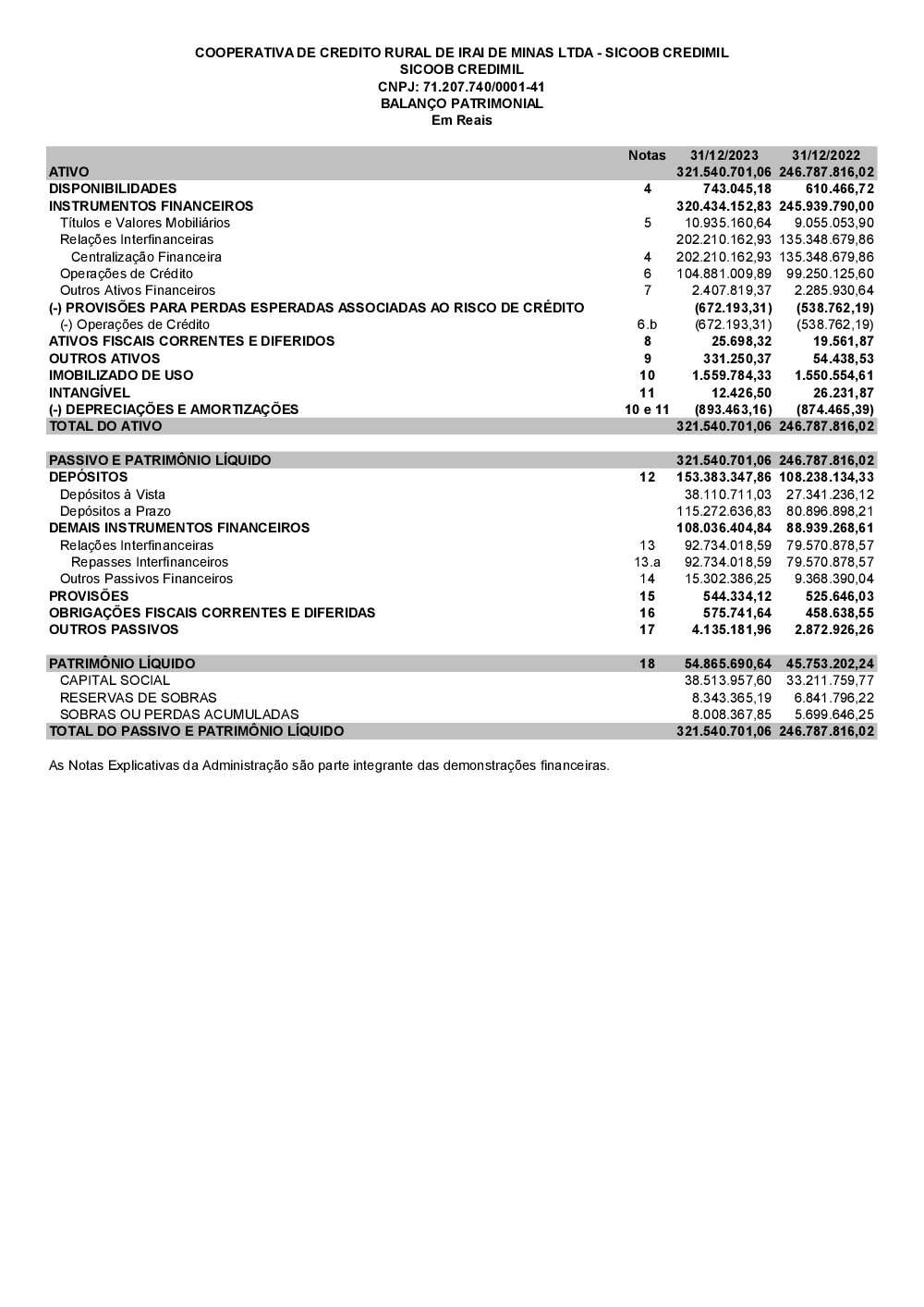 COOPERATIVA DE CREDITO RURAL DE IRAI DE MINAS LTDA - SICOOB CREDIMIL
SICOOB CREDIMIL
CNPJ: 71.207.740/0001-41
BALANÇO PATRIMONIAL
Em Reais

| | Notas | 31/12/2023 | 31/12/2022 |
|---|---|---|---|
| ATIVO | | 321.540.701,06 | 246.787.816,02 |
| DISPONIBILIDADES | 4 | 743.045,18 | 610.466,72 |
| INSTRUMENTOS FINANCEIROS | | 320.434.152,83 | 245.939.790,00 |
| Títulos e Valores Mobiliários | 5 | 10.935.160,64 | 9.055.053,90 |
| Relações Interfinanceiras | | 202.210.162,93 | 135.348.679,86 |
| Centralização Financeira | 4 | 202.210.162,93 | 135.348.679,86 |
| Operações de Crédito | 6 | 104.881.009,89 | 99.250.125,60 |
| Outros Ativos Financeiros | 7 | 2.407.819,37 | 2.285.930,64 |
| (-) PROVISÕES PARA PERDAS ESPERADAS ASSOCIADAS AO RISCO DE CRÉDITO | | (672.193,31) | (538.762,19) |
| (-) Operações de Crédito | 6.b | (672.193,31) | (538.762,19) |
| ATIVOS FISCAIS CORRENTES E DIFERIDOS | 8 | 25.698,32 | 19.561,87 |
| OUTROS ATIVOS | 9 | 331.250,37 | 54.438,53 |
| IMOBILIZADO DE USO | 10 | 1.559.784,33 | 1.550.554,61 |
| INTANGÍVEL | 11 | 12.426,50 | 26.231,87 |
| (-) DEPRECIAÇÕES E AMORTIZAÇÕES | 10 e 11 | (893.463,16) | (874.465,39) |
| TOTAL DO ATIVO | | 321.540.701,06 | 246.787.816,02 |
| | | | |
| PASSIVO E PATRIMÔNIO LÍQUIDO | | 321.540.701,06 | 246.787.816,02 |
| DEPÓSITOS | 12 | 153.383.347,86 | 108.238.134,33 |
| Depósitos à Vista | | 38.110.711,03 | 27.341.236,12 |
| Depósitos a Prazo | | 115.272.636,83 | 80.896.898,21 |
| DEMAIS INSTRUMENTOS FINANCEIROS | | 108.036.404,84 | 88.939.268,61 |
| Relações Interfinanceiras | 13 | 92.734.018,59 | 79.570.878,57 |
| Repasses Interfinanceiros | 13.a | 92.734.018,59 | 79.570.878,57 |
| Outros Passivos Financeiros | 14 | 15.302.386,25 | 9.368.390,04 |
| PROVISÕES | 15 | 544.334,12 | 525.646,03 |
| OBRIGAÇÕES FISCAIS CORRENTES E DIFERIDAS | 16 | 575.741,64 | 458.638,55 |
| OUTROS PASSIVOS | 17 | 4.135.181,96 | 2.872.926,26 |
| | | | |
| PATRIMÔNIO LÍQUIDO | 18 | 54.865.690,64 | 45.753.202,24 |
| CAPITAL SOCIAL | | 38.513.957,60 | 33.211.759,77 |
| RESERVAS DE SOBRAS | | 8.343.365,19 | 6.841.796,22 |
| SOBRAS OU PERDAS ACUMULADAS | | 8.008.367,85 | 5.699.646,25 |
| TOTAL DO PASSIVO E PATRIMÔNIO LÍQUIDO | | 321.540.701,06 | 246.787.816,02 |

As Notas Explicativas da Administração são parte integrante das demonstrações financeiras.